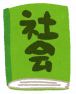 社会